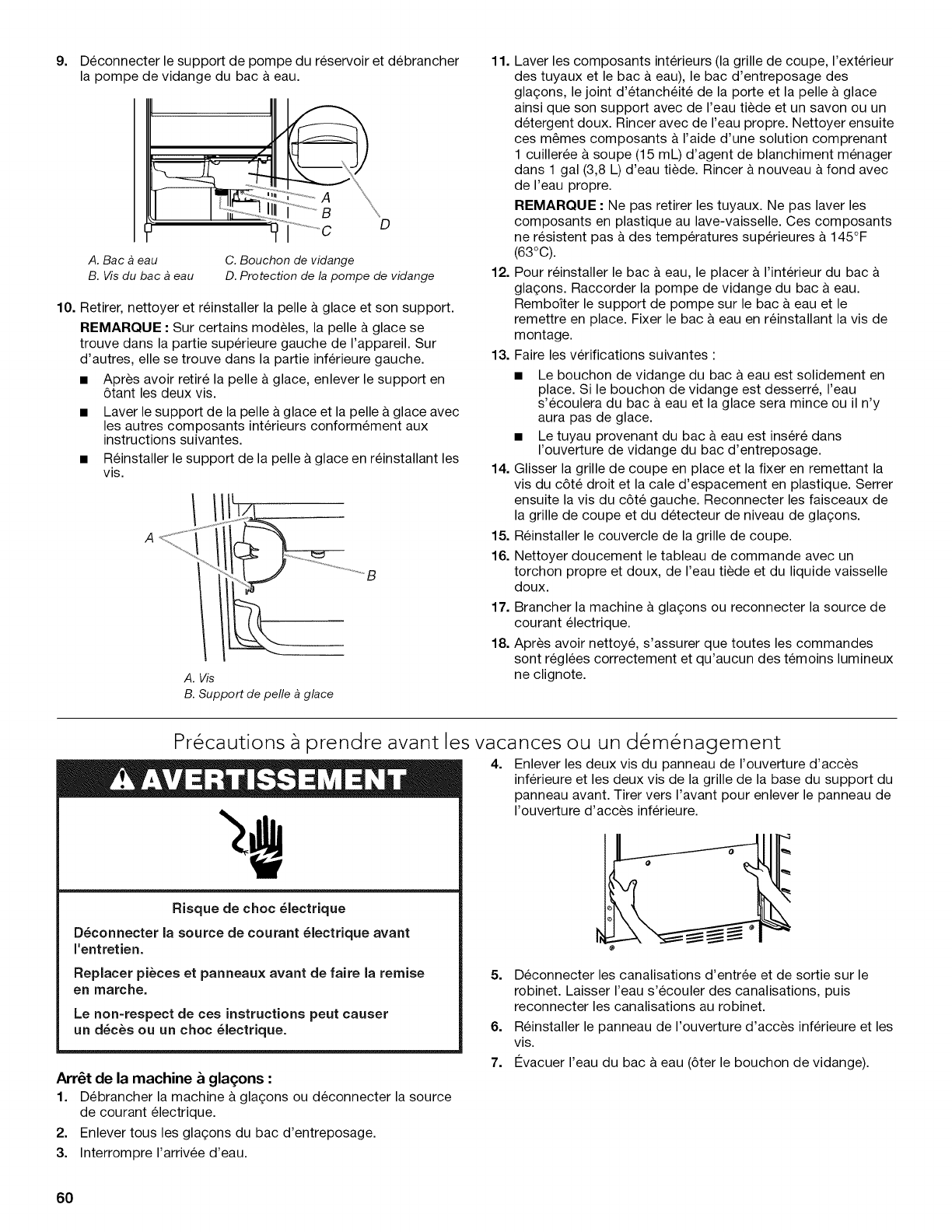 9. Déconnecter le support de pompe du réservoir et débrancher la pompe de vidange du bac à eau.

A
B
C
D

A. Bac à eau
B. Vis du bac à eau
C. Bouchon de vidange
D. Protection de la pompe de vidange

10. Retirer, nettoyer et réinstaller la pelle à glace et son support.

REMARQUE : Sur certains modèles, la pelle à glace se trouve dans la partie supérieure gauche de l'appareil. Sur d'autres, elle se trouve dans la partie inférieure gauche.

■ Après avoir retiré la pelle à glace, enlever le support en ôtant les deux vis.
■ Laver le support de la pelle à glace et la pelle à glace avec les autres composants intérieurs conformément aux instructions suivantes.
■ Réinstaller le support de la pelle à glace en réinstallant les vis.

A
B

A. Vis
B. Support de pelle à glace

11. Laver les composants intérieurs (la grille de coupe, l'extérieur des tuyaux et le bac à eau), le bac d'entreposage des glaçons, le joint d'étanchéité de la porte et la pelle à glace ainsi que son support avec de l'eau tiède et un savon ou un détergent doux. Rincer avec de l'eau propre. Nettoyer ensuite ces mêmes composants à l'aide d'une solution comprenant 1 cuillerée à soupe (15 mL) d'agent de blanchiment ménager dans 1 gal (3,8 L) d'eau tiède. Rincer à nouveau à fond avec de l'eau propre.

REMARQUE : Ne pas retirer les tuyaux. Ne pas laver les composants en plastique au lave-vaisselle. Ces composants ne résistent pas à des températures supérieures à 145°F (63°C).

12. Pour réinstaller le bac à eau, le placer à l'intérieur du bac à glaçons. Raccorder la pompe de vidange du bac à eau. Remboîter le support de pompe sur le bac à eau et le remettre en place. Fixer le bac à eau en réinstallant la vis de montage.

13. Faire les vérifications suivantes :
■ Le bouchon de vidange du bac à eau est solidement en place. Si le bouchon de vidange est desserré, l'eau s'écoulera du bac à eau et la glace sera mince ou il n'y aura pas de glace.
■ Le tuyau provenant du bac à eau est inséré dans l'ouverture de vidange du bac d'entreposage.

14. Glisser la grille de coupe en place et la fixer en remettant la vis du côté droit et la cale d'espacement en plastique. Serrer ensuite la vis du côté gauche. Reconnecter les faisceaux de la grille de coupe et du détecteur de niveau de glaçons.

15. Réinstaller le couvercle de la grille de coupe.

16. Nettoyer doucement le tableau de commande avec un torchon propre et doux, de l'eau tiède et du liquide vaisselle doux.

17. Brancher la machine à glaçons ou reconnecter la source de courant électrique.

18. Après avoir nettoyé, s'assurer que toutes les commandes sont réglées correctement et qu'aucun des témoins lumineux ne clignote.

Précautions à prendre avant les vacances ou un déménagement

AVERTISSEMENT

Risque de choc électrique

Déconnecter la source de courant électrique avant l'entretien.

Replacer pièces et panneaux avant de faire la remise en marche.

Le non-respect de ces instructions peut causer un décès ou un choc électrique.

Arrêt de la machine à glaçons :

1. Débrancher la machine à glaçons ou déconnecter la source de courant électrique.
2. Enlever tous les glaçons du bac d'entreposage.
3. Interrompre l'arrivée d'eau.

4. Enlever les deux vis du panneau de l'ouverture d'accès inférieure et les deux vis de la grille de la base du support du panneau avant. Tirer vers l'avant pour enlever le panneau de l'ouverture d'accès inférieure.

5. Déconnecter les canalisations d'entrée et de sortie sur le robinet. Laisser l'eau s'écouler des canalisations, puis reconnecter les canalisations au robinet.
6. Réinstaller le panneau de l'ouverture d'accès inférieure et les vis.
7. Évacuer l'eau du bac à eau (ôter le bouchon de vidange).

60